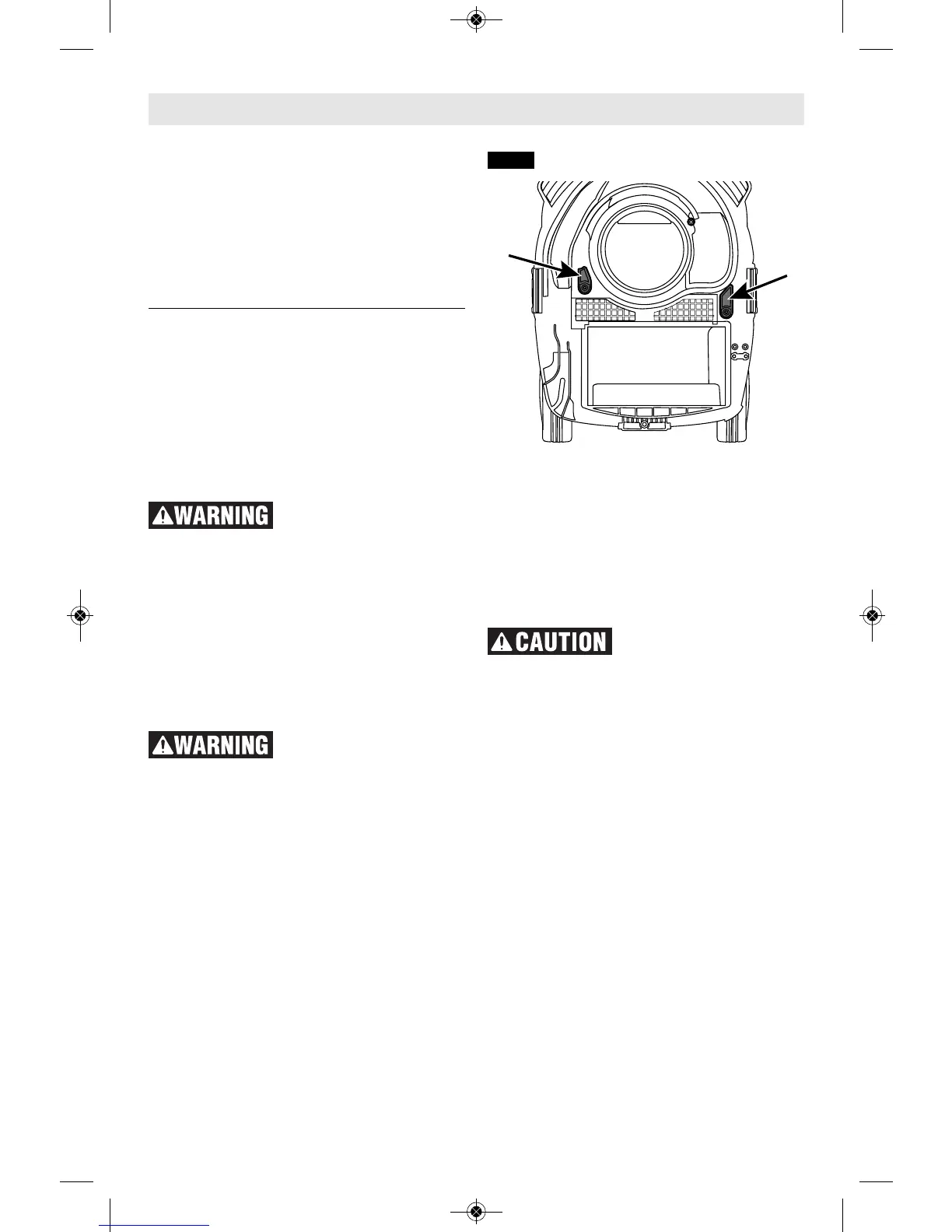 WARNING

WARNING

CAUTION